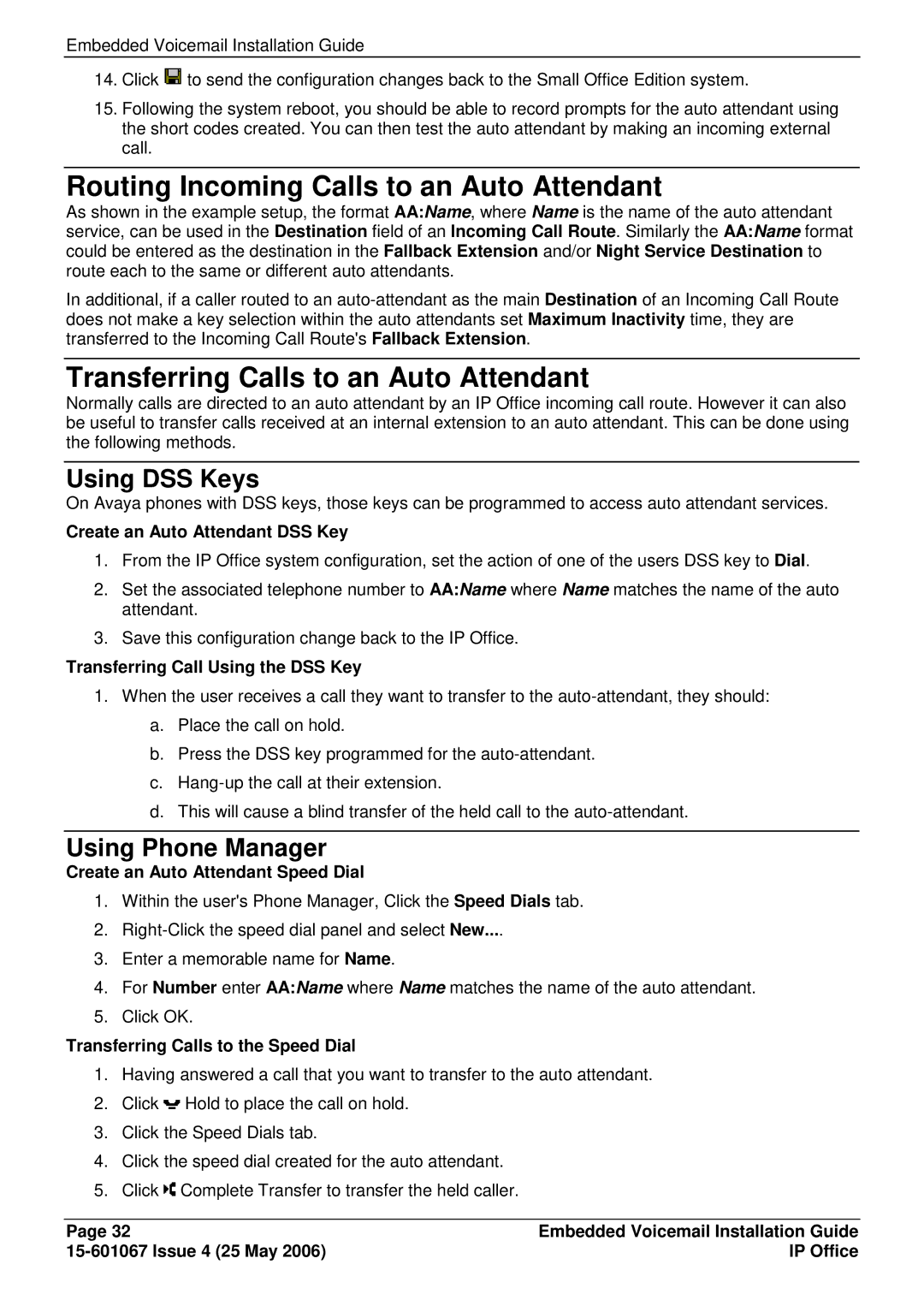 Embedded Voicemail Installation Guide

14. Click to send the configuration changes back to the Small Office Edition system.

15. Following the system reboot, you should be able to record prompts for the auto attendant using the short codes created. You can then test the auto attendant by making an incoming external call.

Routing Incoming Calls to an Auto Attendant

As shown in the example setup, the format AA:Name, where Name is the name of the auto attendant service, can be used in the Destination field of an Incoming Call Route. Similarly the AA:Name format could be entered as the destination in the Fallback Extension and/or Night Service Destination to route each to the same or different auto attendants.

In additional, if a caller routed to an auto-attendant as the main Destination of an Incoming Call Route does not make a key selection within the auto attendants set Maximum Inactivity time, they are transferred to the Incoming Call Route's Fallback Extension.

Transferring Calls to an Auto Attendant

Normally calls are directed to an auto attendant by an IP Office incoming call route. However it can also be useful to transfer calls received at an internal extension to an auto attendant. This can be done using the following methods.

Using DSS Keys

On Avaya phones with DSS keys, those keys can be programmed to access auto attendant services.

Create an Auto Attendant DSS Key

1. From the IP Office system configuration, set the action of one of the users DSS key to Dial.

2. Set the associated telephone number to AA:Name where Name matches the name of the auto attendant.

3. Save this configuration change back to the IP Office.

Transferring Call Using the DSS Key

1. When the user receives a call they want to transfer to the auto-attendant, they should:

a. Place the call on hold.

b. Press the DSS key programmed for the auto-attendant.

c. Hang-up the call at their extension.

d. This will cause a blind transfer of the held call to the auto-attendant.

Using Phone Manager

Create an Auto Attendant Speed Dial

1. Within the user's Phone Manager, Click the Speed Dials tab.

2. Right-Click the speed dial panel and select New....

3. Enter a memorable name for Name.

4. For Number enter AA:Name where Name matches the name of the auto attendant.

5. Click OK.

Transferring Calls to the Speed Dial

1. Having answered a call that you want to transfer to the auto attendant.

2. Click Hold to place the call on hold.

3. Click the Speed Dials tab.

4. Click the speed dial created for the auto attendant.

5. Click Complete Transfer to transfer the held caller.

Page 32
15-601067 Issue 4 (25 May 2006)

Embedded Voicemail Installation Guide
IP Office